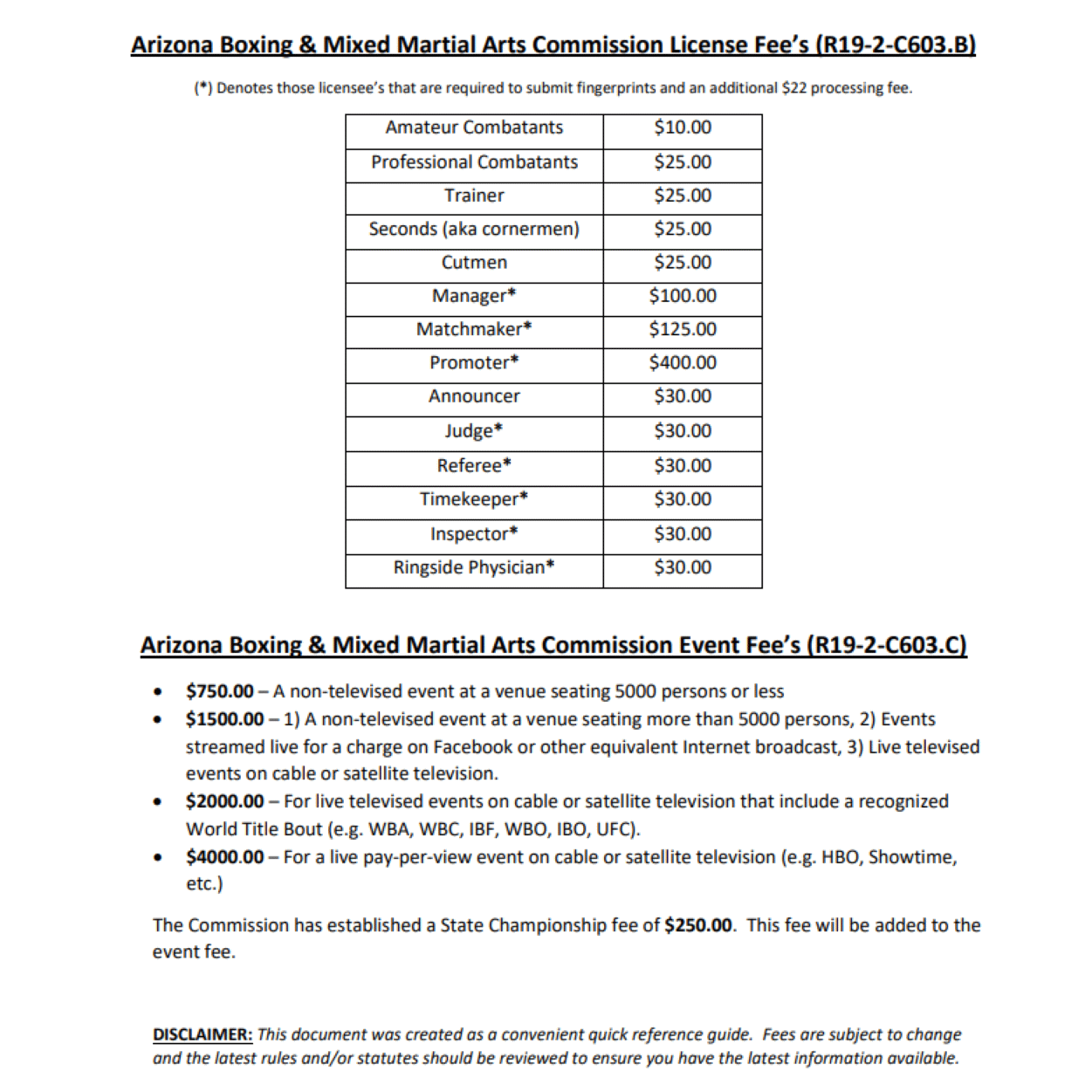 Arizona Boxing & Mixed Martial Arts Commission License Fee's (R19-2-C603.B)

(*) Denotes those licensee's that are required to submit fingerprints and an additional \$22 processing fee.

| Amateur Combatants | \$10.00 |
|---|---|
| Professional Combatants | \$25.00 |
| Trainer | \$25.00 |
| Seconds (aka cornermen) | \$25.00 |
| Cutmen | \$25.00 |
| Manager* | \$100.00 |
| Matchmaker* | \$125.00 |
| Promoter* | \$400.00 |
| Announcer | \$30.00 |
| Judge* | \$30.00 |
| Referee* | \$30.00 |
| Timekeeper* | \$30.00 |
| Inspector* | \$30.00 |
| Ringside Physician* | \$30.00 |

Arizona Boxing & Mixed Martial Arts Commission Event Fee's (R19-2-C603.C)

• \$750.00 – A non-televised event at a venue seating 5000 persons or less
• \$1500.00 – 1) A non-televised event at a venue seating more than 5000 persons, 2) Events streamed live for a charge on Facebook or other equivalent Internet broadcast, 3) Live televised events on cable or satellite television.
• \$2000.00 – For live televised events on cable or satellite television that include a recognized World Title Bout (e.g. WBA, WBC, IBF, WBO, IBO, UFC).
• \$4000.00 – For a live pay-per-view event on cable or satellite television (e.g. HBO, Showtime, etc.)

The Commission has established a State Championship fee of \$250.00. This fee will be added to the event fee.

DISCLAIMER: This document was created as a convenient quick reference guide. Fees are subject to change and the latest rules and/or statutes should be reviewed to ensure you have the latest information available.